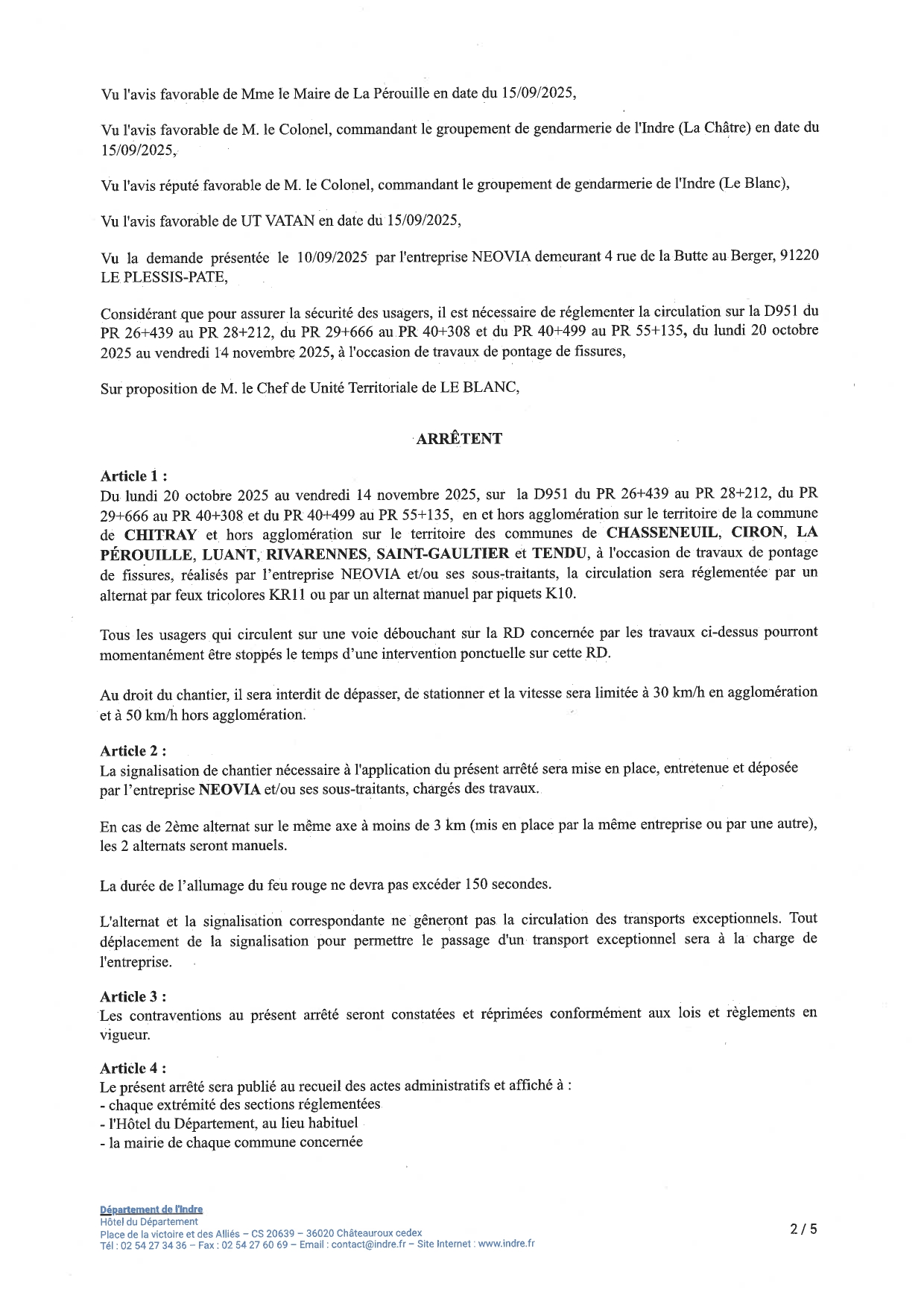 Vu l'avis favorable de Mme le Maire de La Pérouille en date du 15/09/2025,

Vu l'avis favorable de M. le Colonel, commandant le groupement de gendarmerie de l'Indre (La Châtre) en date du 15/09/2025,

Vu l'avis réputé favorable de M. le Colonel, commandant le groupement de gendarmerie de l'Indre (Le Blanc),

Vu l'avis favorable de UT VATAN en date du 15/09/2025,

Vu la demande présentée le 10/09/2025 par l'entreprise NEOVIA demeurant 4 rue de la Butte au Berger, 91220 LE PLESSIS-PATE,

Considérant que pour assurer la sécurité des usagers, il est nécessaire de réglementer la circulation sur la D951 du PR 26+439 au PR 28+212, du PR 29+666 au PR 40+308 et du PR 40+499 au PR 55+135, du lundi 20 octobre 2025 au vendredi 14 novembre 2025, à l'occasion de travaux de pontage de fissures,

Sur proposition de M. le Chef de Unité Territoriale de LE BLANC,

ARRÊTENT

Article 1 :
Du lundi 20 octobre 2025 au vendredi 14 novembre 2025, sur la D951 du PR 26+439 au PR 28+212, du PR 29+666 au PR 40+308 et du PR 40+499 au PR 55+135, en et hors agglomération sur le territoire de la commune de CHITRAY et hors agglomération sur le territoire des communes de CHASSENEUIL, CIRON, LA PÉROUILLE, LUANT, RIVARENNES, SAINT-GAULTIER et TENDU, à l'occasion de travaux de pontage de fissures, réalisés par l'entreprise NEOVIA et/ou ses sous-traitants, la circulation sera réglementée par un alternat par feux tricolores KR11 ou par un alternat manuel par piquets K10.

Tous les usagers qui circulent sur une voie débouchant sur la RD concernée par les travaux ci-dessus pourront momentanément être stoppés le temps d'une intervention ponctuelle sur cette RD.

Au droit du chantier, il sera interdit de dépasser, de stationner et la vitesse sera limitée à 30 km/h en agglomération et à 50 km/h hors agglomération.

Article 2 :
La signalisation de chantier nécessaire à l'application du présent arrêté sera mise en place, entretenue et déposée par l'entreprise NEOVIA et/ou ses sous-traitants, chargés des travaux.

En cas de 2ème alternat sur le même axe à moins de 3 km (mis en place par la même entreprise ou par une autre), les 2 alternats seront manuels.

La durée de l'allumage du feu rouge ne devra pas excéder 150 secondes.

L'alternat et la signalisation correspondante ne gêneront pas la circulation des transports exceptionnels. Tout déplacement de la signalisation pour permettre le passage d'un transport exceptionnel sera à la charge de l'entreprise.

Article 3 :
Les contraventions au présent arrêté seront constatées et réprimées conformément aux lois et règlements en vigueur.

Article 4 :
Le présent arrêté sera publié au recueil des actes administratifs et affiché à :
- chaque extrémité des sections réglementées
- l'Hôtel du Département, au lieu habituel
- la mairie de chaque commune concernée

Département de l'Indre
Hôtel du Département
Place de la victoire et des Alliés – CS 20639 – 36020 Châteauroux cedex
Tél : 02 54 27 34 36 – Fax : 02 54 27 60 69 – Email : contact@indre.fr – Site Internet : www.indre.fr

2 / 5